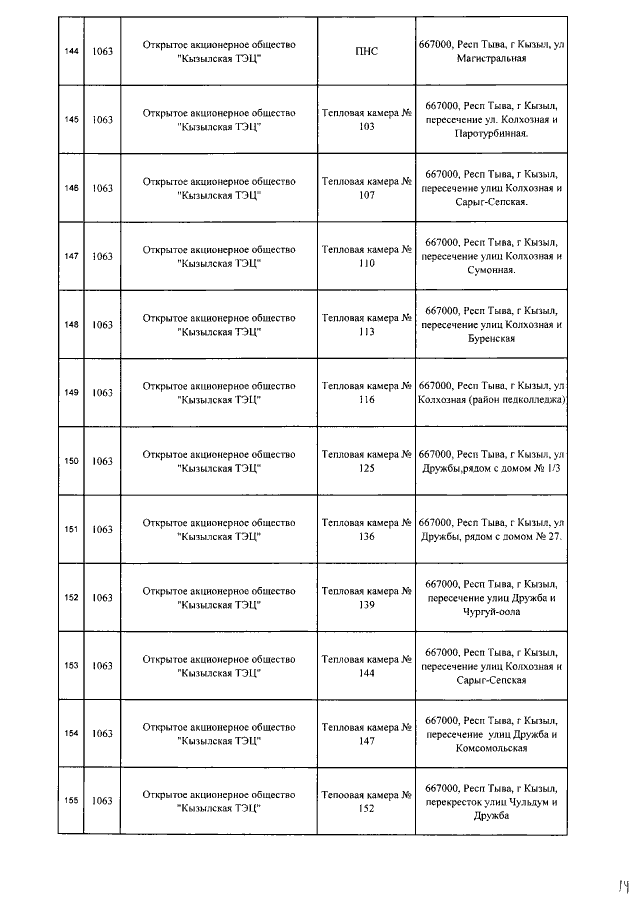 | 144 | 1063 | Открытое акционерное общество "Кызылская ТЭЦ" | ПНС | 667000, Респ Тыва, г Кызыл, ул Магистральная |
|---|---|---|---|---|
| 145 | 1063 | Открытое акционерное общество "Кызылская ТЭЦ" | Тепловая камера № 103 | 667000, Респ Тыва, г Кызыл, пересечение ул. Колхозная и Паротурбинная. |
| 146 | 1063 | Открытое акционерное общество "Кызылская ТЭЦ" | Тепловая камера № 107 | 667000, Респ Тыва, г Кызыл, пересечение улиц Колхозная и Сарыг-Сепская. |
| 147 | 1063 | Открытое акционерное общество "Кызылская ТЭЦ" | Тепловая камера № 110 | 667000, Респ Тыва, г Кызыл, пересечение улиц Колхозная и Сумонная. |
| 148 | 1063 | Открытое акционерное общество "Кызылская ТЭЦ" | Тепловая камера № 113 | 667000, Респ Тыва, г Кызыл, пересечение улиц Колхозная и Буренская |
| 149 | 1063 | Открытое акционерное общество "Кызылская ТЭЦ" | Тепловая камера № 116 | 667000, Респ Тыва, г Кызыл, ул Колхозная (район педколледжа) |
| 150 | 1063 | Открытое акционерное общество "Кызылская ТЭЦ" | Тепловая камера № 125 | 667000, Респ Тыва, г Кызыл, ул Дружбы,рядом с домом № 1/3 |
| 151 | 1063 | Открытое акционерное общество "Кызылская ТЭЦ" | Тепловая камера № 136 | 667000, Респ Тыва, г Кызыл, ул Дружбы, рядом с домом № 27. |
| 152 | 1063 | Открытое акционерное общество "Кызылская ТЭЦ" | Тепловая камера № 139 | 667000, Респ Тыва, г Кызыл, пересечение улиц Дружба и Чургуй-оола |
| 153 | 1063 | Открытое акционерное общество "Кызылская ТЭЦ" | Тепловая камера № 144 | 667000, Респ Тыва, г Кызыл, пересечение улиц Колхозная и Сарыг-Сепская |
| 154 | 1063 | Открытое акционерное общество "Кызылская ТЭЦ" | Тепловая камера № 147 | 667000, Респ Тыва, г Кызыл, пересечение улиц Дружба и Комсомольская |
| 155 | 1063 | Открытое акционерное общество "Кызылская ТЭЦ" | Тепоовая камера № 152 | 667000, Респ Тыва, г Кызыл, перекресток улиц Чульдум и Дружба |

14